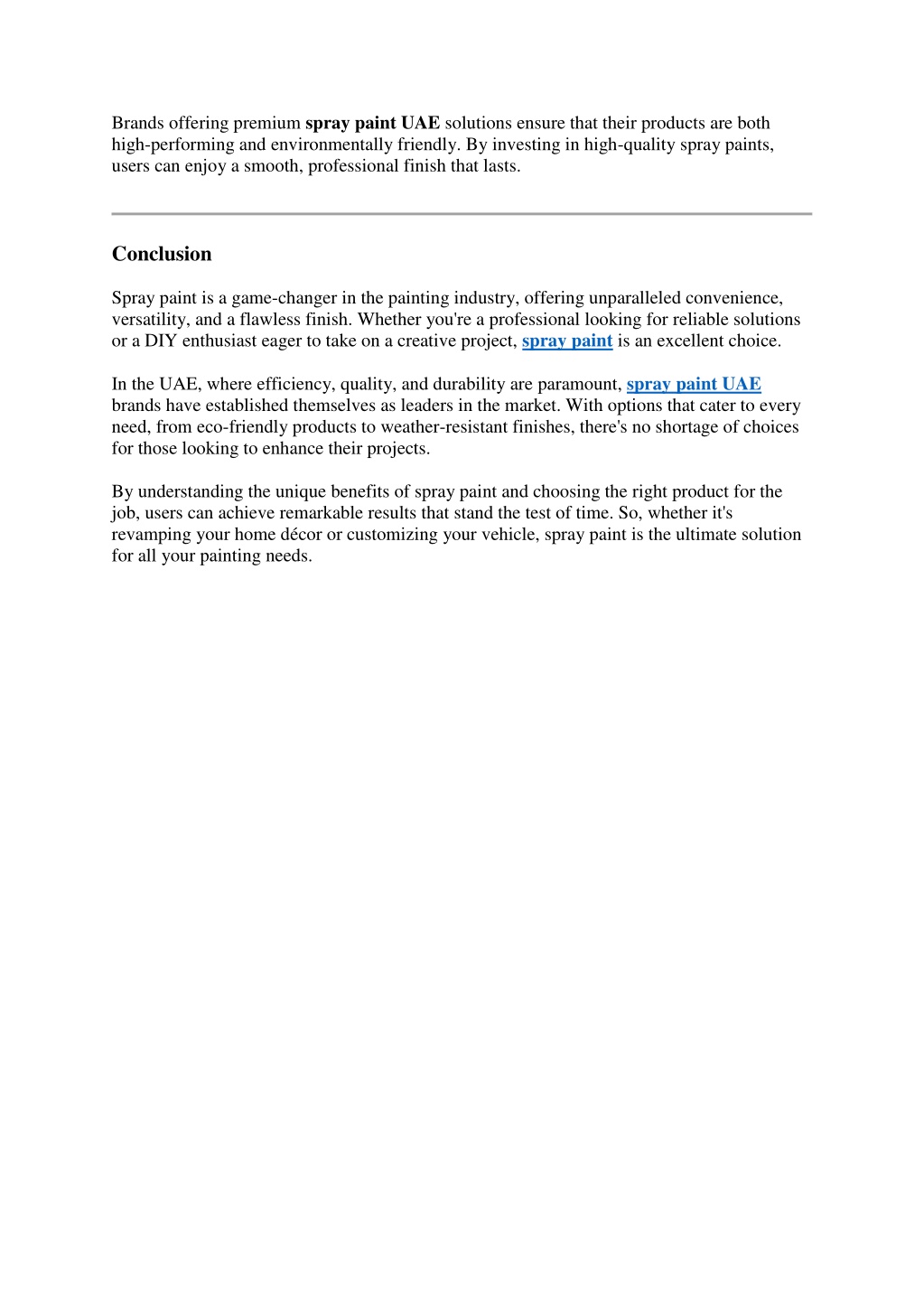 Brands offering premium spray paint UAE solutions ensure that their products are both high-performing and environmentally friendly. By investing in high-quality spray paints, users can enjoy a smooth, professional finish that lasts.

Conclusion

Spray paint is a game-changer in the painting industry, offering unparalleled convenience, versatility, and a flawless finish. Whether you're a professional looking for reliable solutions or a DIY enthusiast eager to take on a creative project, spray paint is an excellent choice.

In the UAE, where efficiency, quality, and durability are paramount, spray paint UAE brands have established themselves as leaders in the market. With options that cater to every need, from eco-friendly products to weather-resistant finishes, there's no shortage of choices for those looking to enhance their projects.

By understanding the unique benefits of spray paint and choosing the right product for the job, users can achieve remarkable results that stand the test of time. So, whether it's revamping your home décor or customizing your vehicle, spray paint is the ultimate solution for all your painting needs.